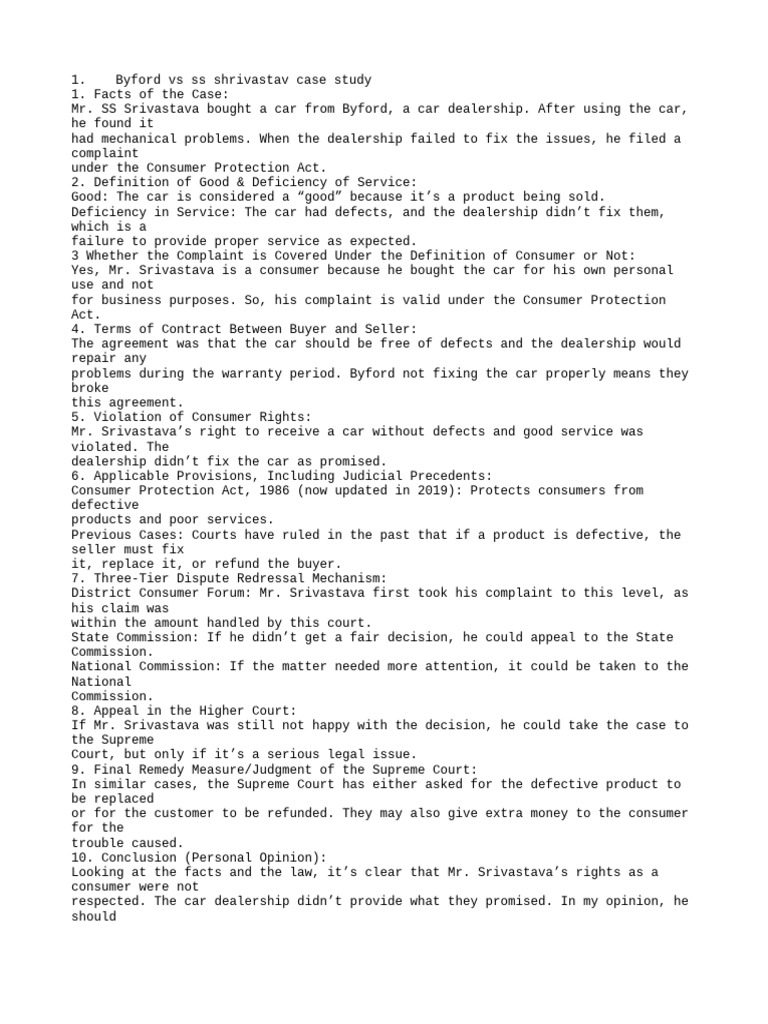 1. Byford vs ss shrivastav case study
1. Facts of the Case:
Mr. SS Srivastava bought a car from Byford, a car dealership. After using the car, he found it had mechanical problems. When the dealership failed to fix the issues, he filed a complaint under the Consumer Protection Act.
2. Definition of Good & Deficiency of Service:
Good: The car is considered a “good” because it’s a product being sold.
Deficiency in Service: The car had defects, and the dealership didn’t fix them, which is a failure to provide proper service as expected.
3 Whether the Complaint is Covered Under the Definition of Consumer or Not:
Yes, Mr. Srivastava is a consumer because he bought the car for his own personal use and not for business purposes. So, his complaint is valid under the Consumer Protection Act.
4. Terms of Contract Between Buyer and Seller:
The agreement was that the car should be free of defects and the dealership would repair any problems during the warranty period. Byford not fixing the car properly means they broke this agreement.
5. Violation of Consumer Rights:
Mr. Srivastava’s right to receive a car without defects and good service was violated. The dealership didn’t fix the car as promised.
6. Applicable Provisions, Including Judicial Precedents:
Consumer Protection Act, 1986 (now updated in 2019): Protects consumers from defective products and poor services.
Previous Cases: Courts have ruled in the past that if a product is defective, the seller must fix it, replace it, or refund the buyer.
7. Three-Tier Dispute Redressal Mechanism:
District Consumer Forum: Mr. Srivastava first took his complaint to this level, as his claim was within the amount handled by this court.
State Commission: If he didn’t get a fair decision, he could appeal to the State Commission.
National Commission: If the matter needed more attention, it could be taken to the National Commission.
8. Appeal in the Higher Court:
If Mr. Srivastava was still not happy with the decision, he could take the case to the Supreme Court, but only if it’s a serious legal issue.
9. Final Remedy Measure/Judgment of the Supreme Court:
In similar cases, the Supreme Court has either asked for the defective product to be replaced or for the customer to be refunded. They may also give extra money to the consumer for the trouble caused.
10. Conclusion (Personal Opinion):
Looking at the facts and the law, it’s clear that Mr. Srivastava’s rights as a consumer were not respected. The car dealership didn’t provide what they promised. In my opinion, he should